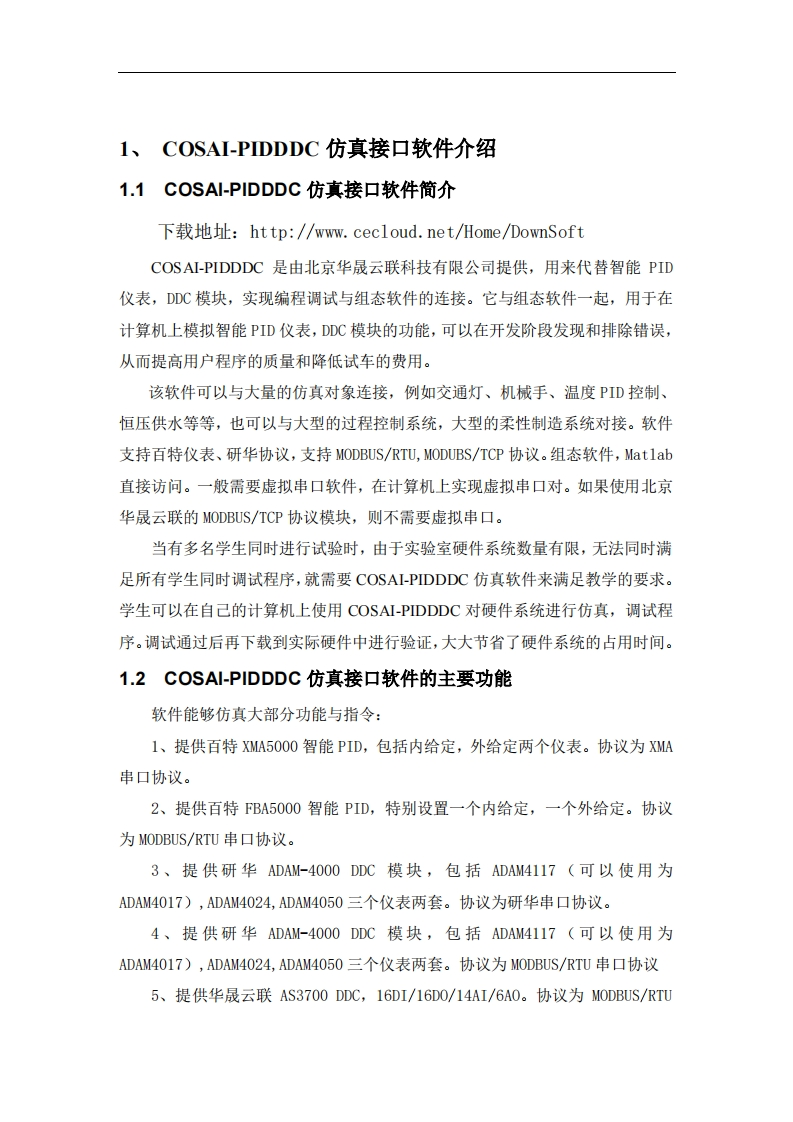 1、 COSAI-PIDDDC 仿真接口软件介绍

1.1 COSAI-PIDDDC 仿真接口软件简介

下载地址：http://www.cecloud.net/Home/DownSoft

COSAI-PIDDDC 是由北京华晟云联科技有限公司提供，用来代替智能 PID 仪表，DDC 模块，实现编程调试与组态软件的连接。它与组态软件一起，用于在计算机上模拟智能 PID 仪表，DDC 模块的功能，可以在开发阶段发现和排除错误，从而提高用户程序的质量和降低试车的费用。

该软件可以与大量的仿真对象连接，例如交通灯、机械手、温度 PID 控制、恒压供水等等，也可以与大型的过程控制系统，大型的柔性制造系统对接。软件支持百特仪表、研华协议，支持 MODBUS/RTU,MODUBS/TCP 协议。组态软件，Matlab 直接访问。一般需要虚拟串口软件，在计算机上实现虚拟串口对。如果使用北京华晟云联的 MODBUS/TCP 协议模块，则不需要虚拟串口。

当有多名学生同时进行试验时，由于实验室硬件系统数量有限，无法同时满足所有学生同时调试程序，就需要 COSAI-PIDDDC 仿真软件来满足教学的要求。学生可以在自己的计算机上使用 COSAI-PIDDDC 对硬件系统进行仿真，调试程序。调试通过后再下载到实际硬件中进行验证，大大节省了硬件系统的占用时间。

1.2 COSAI-PIDDDC 仿真接口软件的主要功能

软件能够仿真大部分功能与指令：

1、提供百特 XMA5000 智能 PID，包括内给定，外给定两个仪表。协议为 XMA 串口协议。

2、提供百特 FBA5000 智能 PID，特别设置一个内给定，一个外给定。协议为 MODBUS/RTU 串口协议。

3、提供研华 ADAM-4000 DDC 模块，包括 ADAM4117（可以使用为 ADAM4017）,ADAM4024,ADAM4050 三个仪表两套。协议为研华串口协议。

4、提供研华 ADAM-4000 DDC 模块，包括 ADAM4117（可以使用为 ADAM4017）,ADAM4024,ADAM4050 三个仪表两套。协议为 MODBUS/RTU 串口协议

5、提供华晟云联 AS3700 DDC，16DI/16DO/14AI/6AO。协议为 MODBUS/RTU